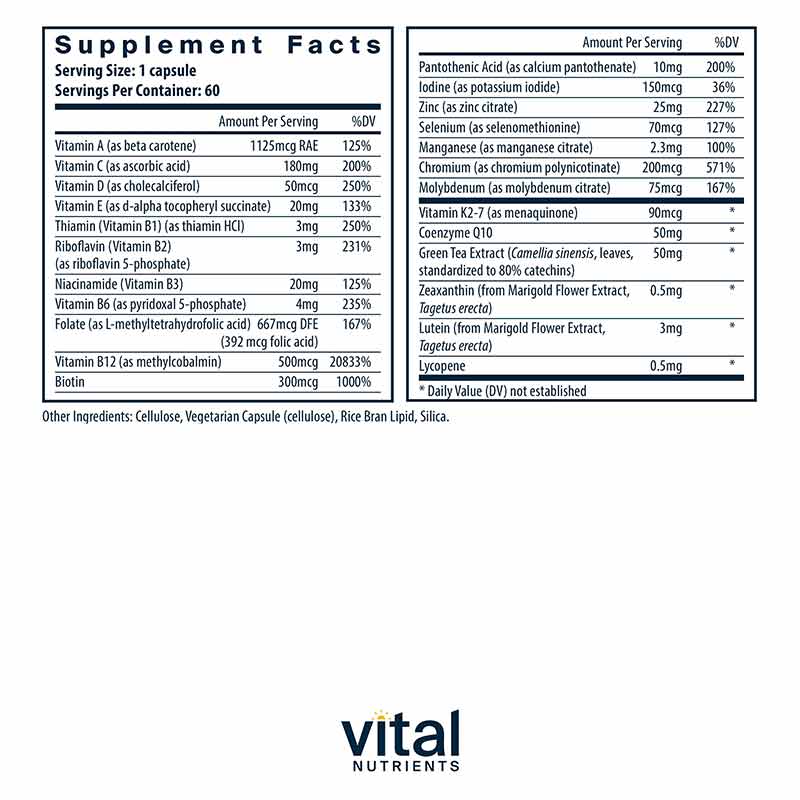 Supplement Facts
Serving Size: 1 capsule
Servings Per Container: 60

| | Amount Per Serving | %DV |
|---|---|---|
| Vitamin A (as beta carotene) | 1125mcg RAE | 125% |
| Vitamin C (as ascorbic acid) | 180mg | 200% |
| Vitamin D (as cholecalciferol) | 50mcg | 250% |
| Vitamin E (as d-alpha tocopheryl succinate) | 20mg | 133% |
| Thiamin (Vitamin B1) (as thiamin HCl) | 3mg | 250% |
| Riboflavin (Vitamin B2) (as riboflavin 5-phosphate) | 3mg | 231% |
| Niacinamide (Vitamin B3) | 20mg | 125% |
| Vitamin B6 (as pyridoxal 5-phosphate) | 4mg | 235% |
| Folate (as L-methyltetrahydrofolic acid) | 667mcg DFE (392 mcg folic acid) | 167% |
| Vitamin B12 (as methylcobalmin) | 500mcg | 20833% |
| Biotin | 300mcg | 1000% |

| | Amount Per Serving | %DV |
|---|---|---|
| Pantothenic Acid (as calcium pantothenate) | 10mg | 200% |
| Iodine (as potassium iodide) | 150mcg | 36% |
| Zinc (as zinc citrate) | 25mg | 227% |
| Selenium (as selenomethionine) | 70mcg | 127% |
| Manganese (as manganese citrate) | 2.3mg | 100% |
| Chromium (as chromium polynicotinate) | 200mcg | 571% |
| Molybdenum (as molybdenum citrate) | 75mcg | 167% |
| Vitamin K2-7 (as menaquinone) | 90mcg | * |
| Coenzyme Q10 | 50mg | * |
| Green Tea Extract (Camellia sinensis, leaves, standardized to 80% catechins) | 50mg | * |
| Zeaxanthin (from Marigold Flower Extract, Tagetus erecta) | 0.5mg | * |
| Lutein (from Marigold Flower Extract, Tagetus erecta) | 3mg | * |
| Lycopene | 0.5mg | * |

* Daily Value (DV) not established

Other Ingredients: Cellulose, Vegetarian Capsule (cellulose), Rice Bran Lipid, Silica.

vital
NUTRIENTS